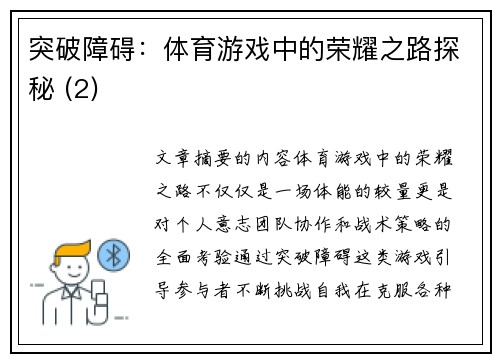 突破障碍：体育游戏中的荣耀之路探秘 (2)

文章摘要的内容体育游戏中的荣耀之路不仅仅是一场体能的较量更是对个人意志团队协作和战术策略的全面考验通过突破障碍这类游戏引导参与者不断挑战自我在克服各种